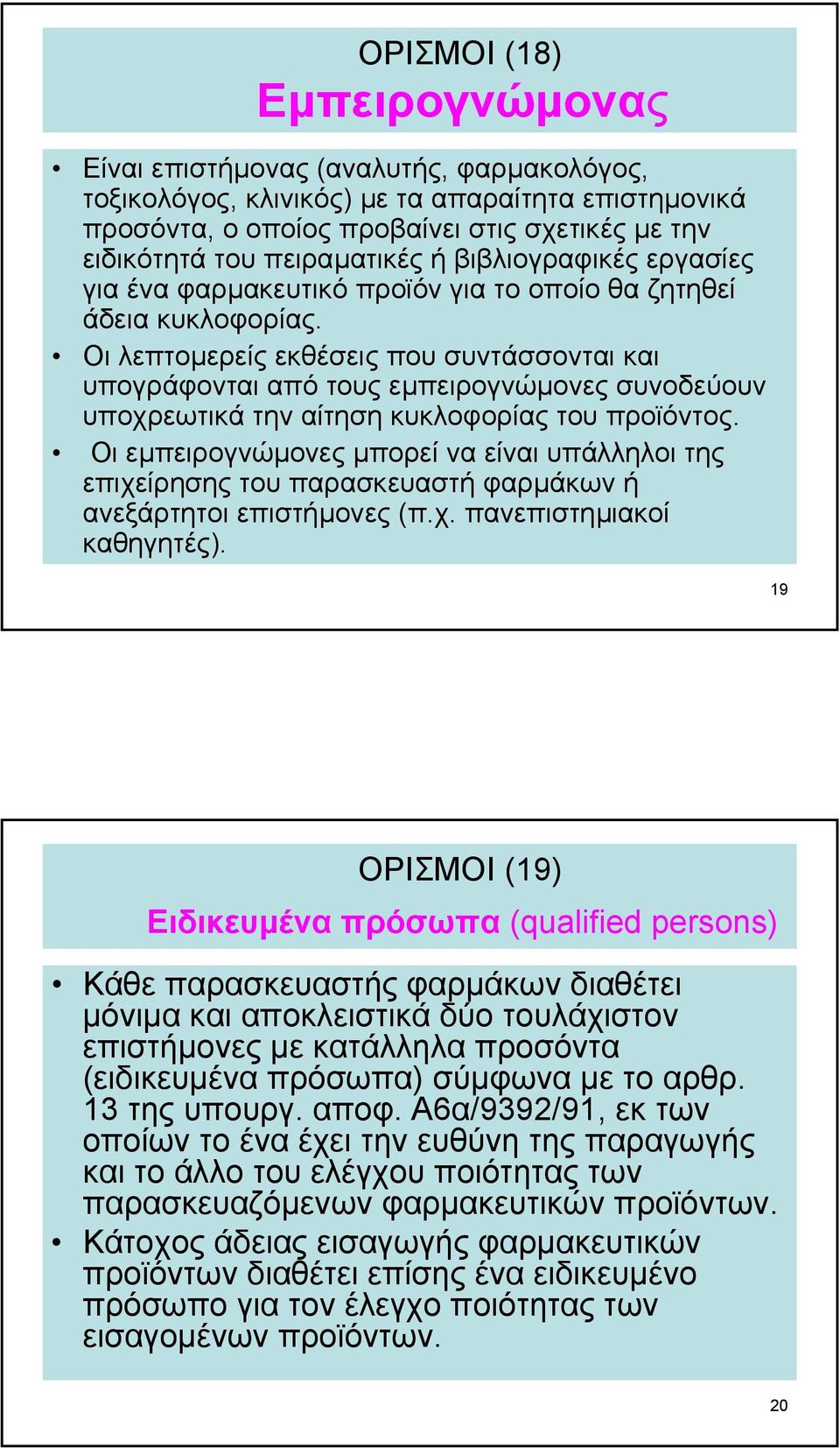 ΟΡΙΣΜΟΙ (18)
Εμπειρογνώμονας

• Είναι επιστήμονας (αναλυτής, φαρμακολόγος, τοξικολόγος, κλινικός) με τα απαραίτητα επιστημονικά προσόντα, ο οποίος προβαίνει στις σχετικές με την ειδικότητά του πειραματικές ή βιβλιογραφικές εργασίες για ένα φαρμακευτικό προϊόν για το οποίο θα ζητηθεί άδεια κυκλοφορίας.
• Οι λεπτομερείς εκθέσεις που συντάσσονται και υπογράφονται από τους εμπειρογνώμονες συνοδεύουν υποχρεωτικά την αίτηση κυκλοφορίας του προϊόντος.
• Οι εμπειρογνώμονες μπορεί να είναι υπάλληλοι της επιχείρησης του παρασκευαστή φαρμάκων ή ανεξάρτητοι επιστήμονες (π.χ. πανεπιστημιακοί καθηγητές).

19

ΟΡΙΣΜΟΙ (19)
Ειδικευμένα πρόσωπα (qualified persons)

• Κάθε παρασκευαστής φαρμάκων διαθέτει μόνιμα και αποκλειστικά δύο τουλάχιστον επιστήμονες με κατάλληλα προσόντα (ειδικευμένα πρόσωπα) σύμφωνα με το αρθρ. 13 της υπουργ. αποφ. Α6α/9392/91, εκ των οποίων το ένα έχει την ευθύνη της παραγωγής και το άλλο του ελέγχου ποιότητας των παρασκευαζόμενων φαρμακευτικών προϊόντων.
• Κάτοχος άδειας εισαγωγής φαρμακευτικών προϊόντων διαθέτει επίσης ένα ειδικευμένο πρόσωπο για τον έλεγχο ποιότητας των εισαγομένων προϊόντων.

20